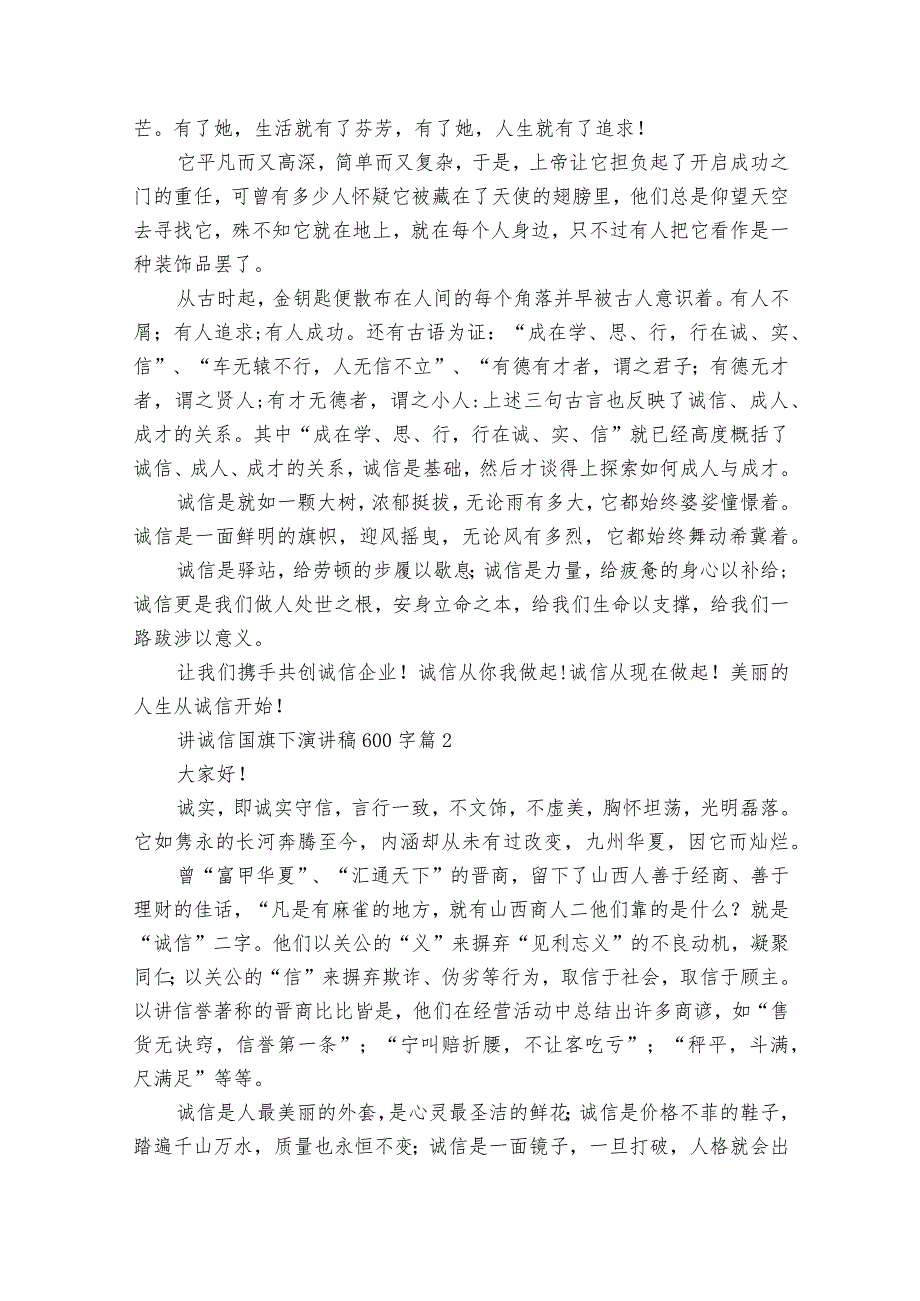 芒。有了她，生活就有了芬芳，有了她，人生就有了追求！

它平凡而又高深，简单而又复杂，于是，上帝让它担负起了开启成功之门的重任，可曾有多少人怀疑它被藏在了天使的翅膀里，他们总是仰望天空去寻找它，殊不知它就在地上，就在每个人身边，只不过有人把它看作是一种装饰品罢了。

从古时起，金钥匙便散布在人间的每个角落并早被古人意识着。有人不屑；有人追求;有人成功。还有古语为证：“成在学、思、行，行在诚、实、信”、“车无辕不行，人无信不立”、“有德有才者，谓之君子；有德无才者，谓之贤人;有才无德者，谓之小人:上述三句古言也反映了诚信、成人、成才的关系。其中“成在学、思、行，行在诚、实、信”就已经高度概括了诚信、成人、成才的关系，诚信是基础，然后才谈得上探索如何成人与成才。

诚信是就如一颗大树，浓郁挺拔，无论雨有多大，它都始终婆娑憧憬着。诚信是一面鲜明的旗帜，迎风摇曳，无论风有多烈，它都始终舞动希冀着。

诚信是驿站，给劳顿的步履以歇息;诚信是力量，给疲惫的身心以补给；诚信更是我们做人处世之根，安身立命之本，给我们生命以支撑，给我们一路跋涉以意义。

让我们携手共创诚信企业！诚信从你我做起!诚信从现在做起！美丽的人生从诚信开始！

讲诚信国旗下演讲稿600字篇2

大家好！

诚实，即诚实守信，言行一致，不文饰，不虚美，胸怀坦荡，光明磊落。它如隽永的长河奔腾至今，内涵却从未有过改变，九州华夏，因它而灿烂。

曾“富甲华夏”、“汇通天下”的晋商，留下了山西人善于经商、善于理财的佳话，“凡是有麻雀的地方，就有山西商人二他们靠的是什么？就是“诚信”二字。他们以关公的“义”来摒弃“见利忘义”的不良动机，凝聚同仁;以关公的“信”来摒弃欺诈、伪劣等行为，取信于社会，取信于顾主。以讲信誉著称的晋商比比皆是，他们在经营活动中总结出许多商谚，如“售货无诀窍，信誉第一条”；“宁叫赔折腰，不让客吃亏”；“秤平，斗满，尺满足”等等。

诚信是人最美丽的外套，是心灵最圣洁的鲜花;诚信是价格不菲的鞋子，踏遍千山万水，质量也永恒不变;诚信是一面镜子，一旦打破，人格就会出